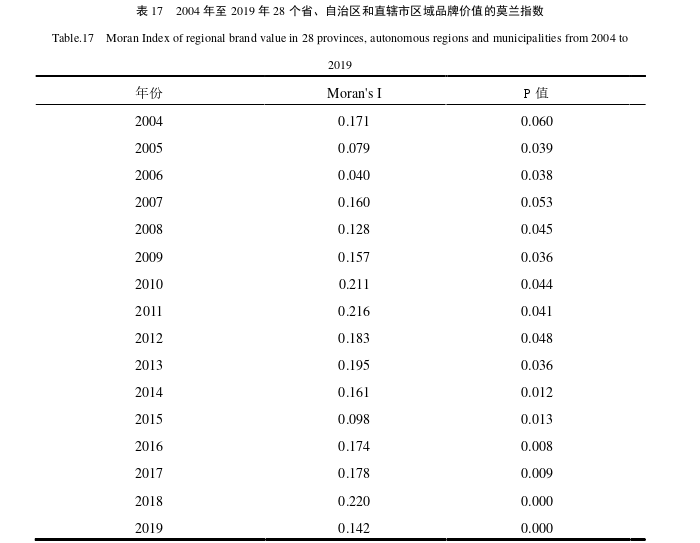 表 17　2004 年至 2019 年 28 个省、自治区和直辖市区域品牌价值的莫兰指数

Table.17　Moran Index of regional brand value in 28 provinces, autonomous regions and municipalities from 2004 to 2019

| 年份 | Moran's I | P 值 |
|---|---|---|
| 2004 | 0.171 | 0.060 |
| 2005 | 0.079 | 0.039 |
| 2006 | 0.040 | 0.038 |
| 2007 | 0.160 | 0.053 |
| 2008 | 0.128 | 0.045 |
| 2009 | 0.157 | 0.036 |
| 2010 | 0.211 | 0.044 |
| 2011 | 0.216 | 0.041 |
| 2012 | 0.183 | 0.048 |
| 2013 | 0.195 | 0.036 |
| 2014 | 0.161 | 0.012 |
| 2015 | 0.098 | 0.013 |
| 2016 | 0.174 | 0.008 |
| 2017 | 0.178 | 0.009 |
| 2018 | 0.220 | 0.000 |
| 2019 | 0.142 | 0.000 |